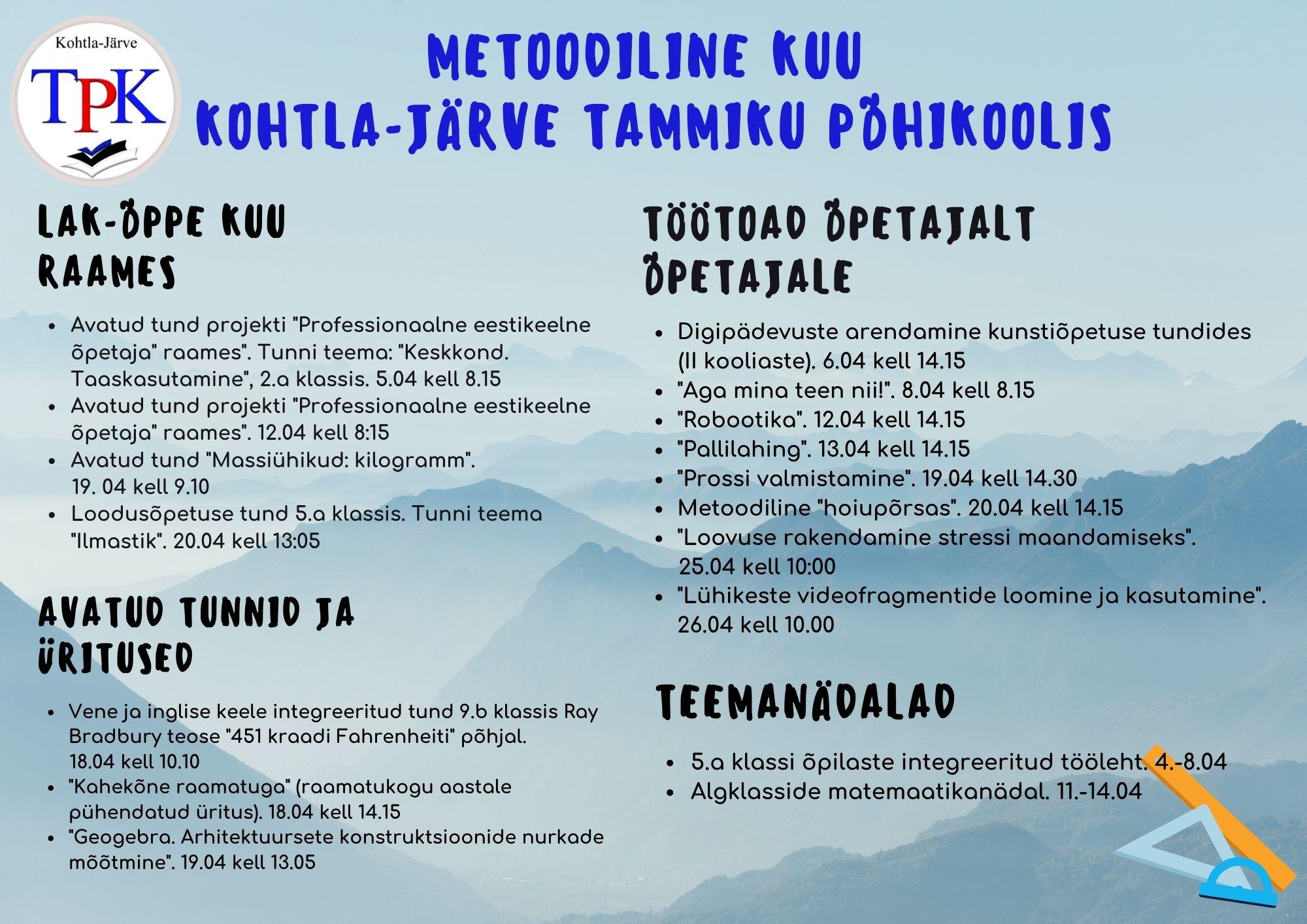 Kohtla-Järve
TPK

METOODILINE KUU
KOHTLA-JÄRVE TAMMIKU PÕHIKOOLIS

LAK-ÕPPE KUU RAAMES

- Avatud tund projekti "Professionaalne eestikeelne õpetaja" raames". Tunni teema: "Keskkond. Taaskasutamine", 2.a klassis. 5.04 kell 8.15
- Avatud tund projekti "Professionaalne eestikeelne õpetaja" raames". 12.04 kell 8:15
- Avatud tund "Massiühikud: kilogramm". 19. 04 kell 9.10
- Loodusõpetuse tund 5.a klassis. Tunni teema "Ilmastik". 20.04 kell 13:05

AVATUD TUNNID JA ÜRITUSED

- Vene ja inglise keele integreeritud tund 9.b klassis Ray Bradbury teose "451 kraadi Fahrenheiti" põhjal. 18.04 kell 10.10
- "Kahekõne raamatuga" (raamatukogu aastale pühendatud üritus). 18.04 kell 14.15
- "Geogebra. Arhitektuursete konstruktsioonide nurkade mõõtmine". 19.04 kell 13.05

TÖÖTOAD ÕPETAJALT ÕPETAJALE

- Digipädevuste arendamine kunstiõpetuse tundides (II kooliaste). 6.04 kell 14.15
- "Aga mina teen nii!". 8.04 kell 8.15
- "Robootika". 12.04 kell 14.15
- "Pallilahing". 13.04 kell 14.15
- "Prossi valmistamine". 19.04 kell 14.30
- Metoodiline "hoiupõrsas". 20.04 kell 14.15
- "Loovuse rakendamine stressi maandamiseks". 25.04 kell 10:00
- "Lühikeste videofragmentide loomine ja kasutamine". 26.04 kell 10.00

TEEMANÄDALAD

- 5.a klassi õpilaste integreeritud tööleht. 4.-8.04
- Algklasside matemaatikanädal. 11.-14.04